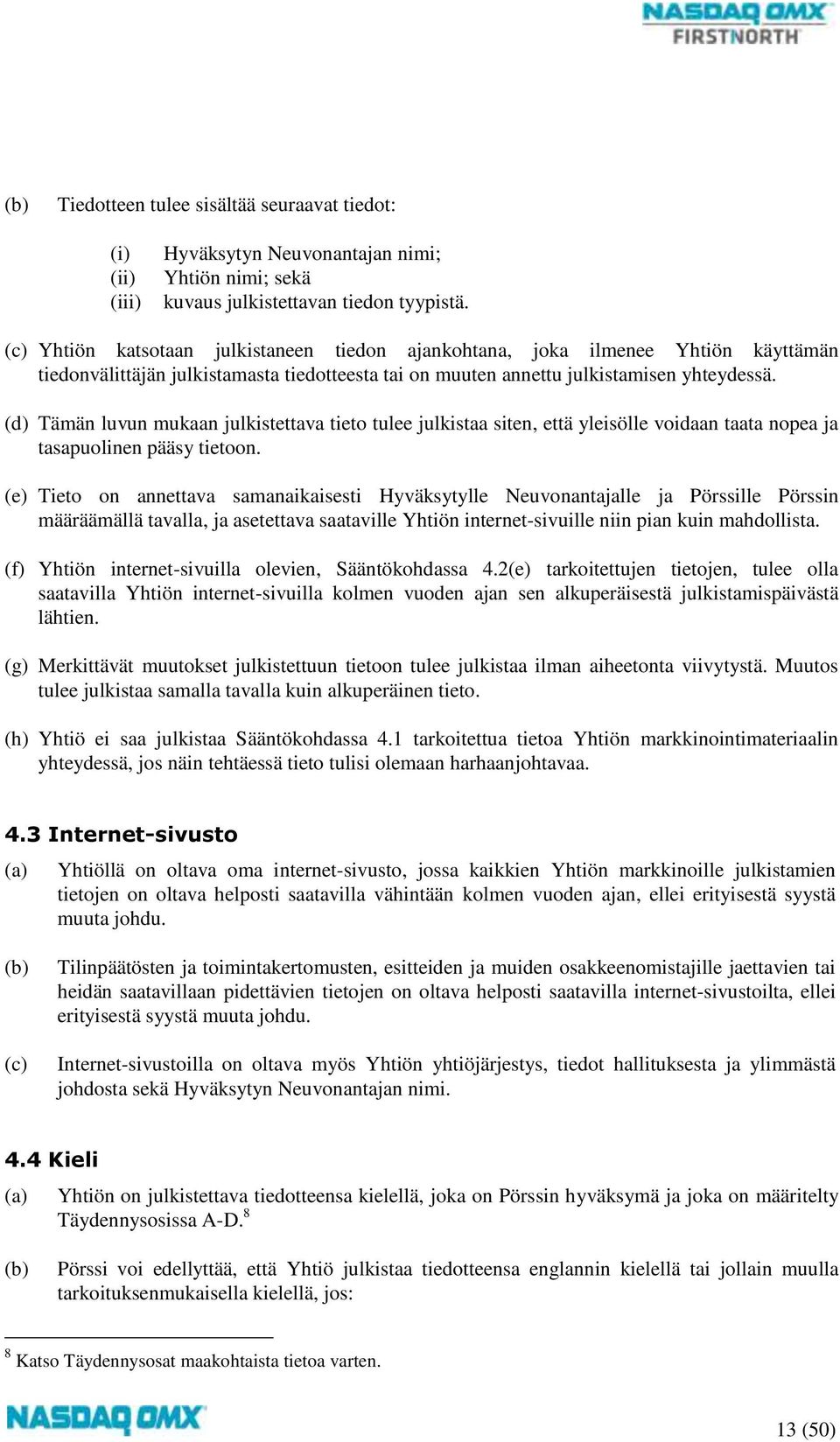 NASDAQ OMX FIRSTNORTH

(b) Tiedotteen tulee sisältää seuraavat tiedot:

(i) Hyväksytyn Neuvonantajan nimi;
(ii) Yhtiön nimi; sekä
(iii) kuvaus julkistettavan tiedon tyypistä.

(c) Yhtiön katsotaan julkistaneen tiedon ajankohtana, joka ilmenee Yhtiön käyttämän tiedonvälittäjän julkistamasta tiedotteesta tai on muuten annettu julkistamisen yhteydessä.

(d) Tämän luvun mukaan julkistettava tieto tulee julkistaa siten, että yleisölle voidaan taata nopea ja tasapuolinen pääsy tietoon.

(e) Tieto on annettava samanaikaisesti Hyväksytylle Neuvonantajalle ja Pörssille Pörssin määräämällä tavalla, ja asetettava saataville Yhtiön internet-sivuille niin pian kuin mahdollista.

(f) Yhtiön internet-sivuilla olevien, Sääntökohdassa 4.2(e) tarkoitettujen tietojen, tulee olla saatavilla Yhtiön internet-sivuilla kolmen vuoden ajan sen alkuperäisestä julkistamispäivästä lähtien.

(g) Merkittävät muutokset julkistettuun tietoon tulee julkistaa ilman aiheetonta viivytystä. Muutos tulee julkistaa samalla tavalla kuin alkuperäinen tieto.

(h) Yhtiö ei saa julkistaa Sääntökohdassa 4.1 tarkoitettua tietoa Yhtiön markkinointimateriaalin yhteydessä, jos näin tehtäessä tieto tulisi olemaan harhaanjohtavaa.

4.3 Internet-sivusto

(a) Yhtiöllä on oltava oma internet-sivusto, jossa kaikkien Yhtiön markkinoille julkistamien tietojen on oltava helposti saatavilla vähintään kolmen vuoden ajan, ellei erityisestä syystä muuta johdu.

(b) Tilinpäätösten ja toimintakertomusten, esitteiden ja muiden osakkeenomistajille jaettavien tai heidän saatavillaan pidettävien tietojen on oltava helposti saatavilla internet-sivustoilta, ellei erityisestä syystä muuta johdu.

(c) Internet-sivustoilla on oltava myös Yhtiön yhtiöjärjestys, tiedot hallituksesta ja ylimmästä johdosta sekä Hyväksytyn Neuvonantajan nimi.

4.4 Kieli

(a) Yhtiön on julkistettava tiedotteensa kielellä, joka on Pörssin hyväksymä ja joka on määritelty Täydennysosissa A-D.$^8$

(b) Pörssi voi edellyttää, että Yhtiö julkistaa tiedotteensa englannin kielellä tai jollain muulla tarkoituksenmukaisella kielellä, jos:

$^8$ Katso Täydennysosat maakohtaista tietoa varten.

NASDAQ OMX

13 (50)